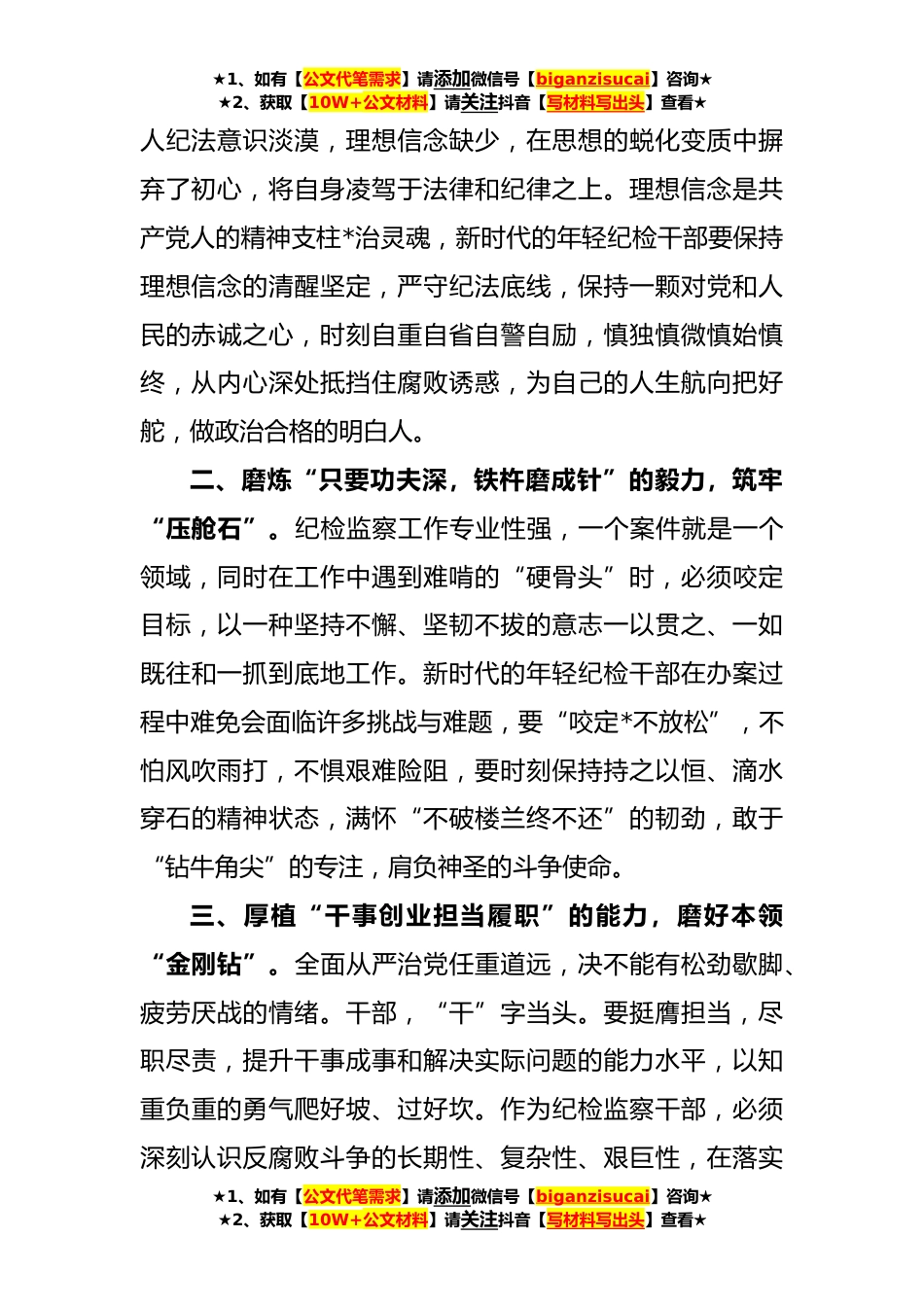 ★1、如有【公文代笔需求】请添加微信号【biganzisucai】咨询★
★2、获取【10W+公文材料】请关注抖音【写材料写出头】查看★

人纪法意识淡漠，理想信念缺少，在思想的蜕化变质中摒弃了初心，将自身凌驾于法律和纪律之上。理想信念是共产党人的精神支柱*治灵魂，新时代的年轻纪检干部要保持理想信念的清醒坚定，严守纪法底线，保持一颗对党和人民的赤诚之心，时刻自重自省自警自励，慎独慎微慎始慎终，从内心深处抵挡住腐败诱惑，为自己的人生航向把好舵，做政治合格的明白人。

二、磨炼“只要功夫深，铁杵磨成针”的毅力，筑牢“压舱石”。纪检监察工作专业性强，一个案件就是一个领域，同时在工作中遇到难啃的“硬骨头”时，必须咬定目标，以一种坚持不懈、坚韧不拔的意志一以贯之、一如既往和一抓到底地工作。新时代的年轻纪检干部在办案过程中难免会面临许多挑战与难题，要“咬定*不放松”，不怕风吹雨打，不惧艰难险阻，要时刻保持持之以恒、滴水穿石的精神状态，满怀“不破楼兰终不还”的韧劲，敢于“钻牛角尖”的专注，肩负神圣的斗争使命。

三、厚植“干事创业担当履职”的能力，磨好本领“金刚钻”。全面从严治党任重道远，决不能有松劲歇脚、疲劳厌战的情绪。干部，“干”字当头。要挺膺担当，尽职尽责，提升干事成事和解决实际问题的能力水平，以知重负重的勇气爬好坡、过好坎。作为纪检监察干部，必须深刻认识反腐败斗争的长期性、复杂性、艰巨性，在落实

★1、如有【公文代笔需求】请添加微信号【biganzisucai】咨询★
★2、获取【10W+公文材料】请关注抖音【写材料写出头】查看★